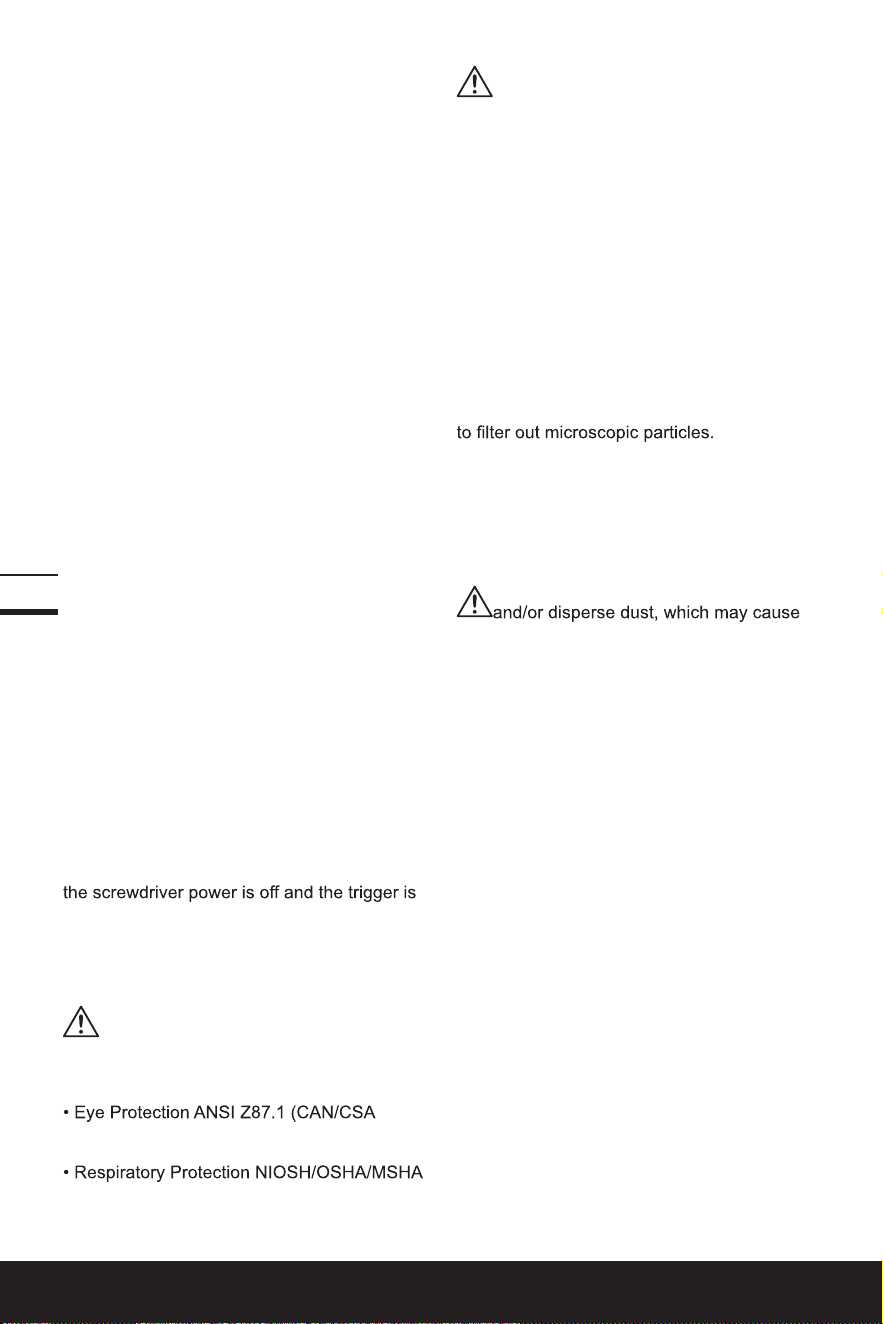 the screwdriver power is off and the trigger is

• Eye Protection ANSI Z87.1 (CAN/CSA

• Respiratory Protection NIOSH/OSHA/MSHA

to filter out microscopic particles.

and/or disperse dust, which may cause